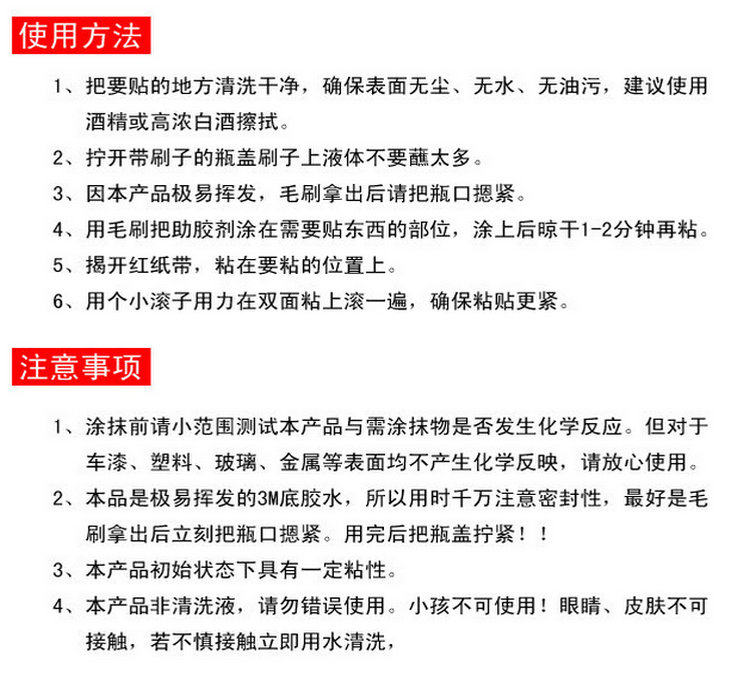 使用方法

1、把要贴的地方清洗干净，确保表面无尘、无水、无油污，建议使用酒精或高浓白酒擦拭。

2、拧开带刷子的瓶盖刷子上液体不要蘸太多。

3、因本产品极易挥发，毛刷拿出后请把瓶口摁紧。

4、用毛刷把助胶剂涂在需要贴东西的部位，涂上后晾干1-2分钟再粘。

5、揭开红纸带，粘在要粘的位置上。

6、用个小滚子用力在双面粘上滚一遍，确保粘贴更紧。

注意事项

1、涂抹前请小范围测试本产品与需涂抹物是否发生化学反应。但对于车漆、塑料、玻璃、金属等表面均不产生化学反映，请放心使用。

2、本品是极易挥发的3M底胶水，所以用时千万注意密封性，最好是毛刷拿出后立刻把瓶口摁紧。用完后把瓶盖拧紧！！

3、本产品初始状态下具有一定粘性。

4、本产品非清洗液，请勿错误使用。小孩不可使用！眼睛、皮肤不可接触，若不慎接触立即用水清洗，